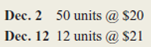 Dec. 2 50 units @ \$20

Dec. 12 12 units @ \$21